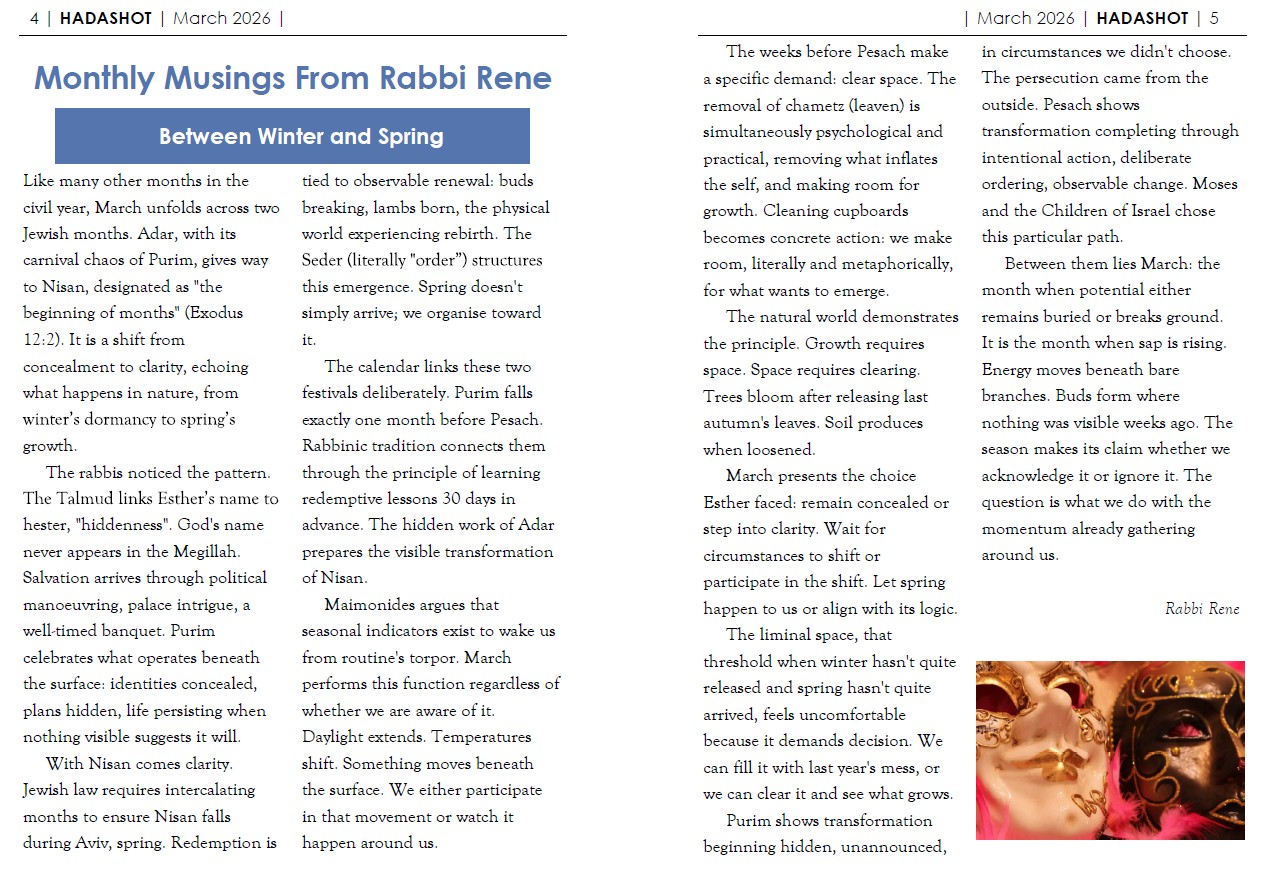 4 | HADASHOT | March 2026 |

Monthly Musings From Rabbi Rene

Between Winter and Spring

Like many other months in the civil year, March unfolds across two Jewish months. Adar, with its carnival chaos of Purim, gives way to Nisan, designated as "the beginning of months" (Exodus 12:2). It is a shift from concealment to clarity, echoing what happens in nature, from winter's dormancy to spring's growth.

The rabbis noticed the pattern. The Talmud links Esther's name to hester, "hiddenness". God's name never appears in the Megillah. Salvation arrives through political manoeuvring, palace intrigue, a well-timed banquet. Purim celebrates what operates beneath the surface: identities concealed, plans hidden, life persisting when nothing visible suggests it will.

With Nisan comes clarity. Jewish law requires intercalating months to ensure Nisan falls during Aviv, spring. Redemption is tied to observable renewal: buds breaking, lambs born, the physical world experiencing rebirth. The Seder (literally "order") structures this emergence. Spring doesn't simply arrive; we organise toward it.

The calendar links these two festivals deliberately. Purim falls exactly one month before Pesach. Rabbinic tradition connects them through the principle of learning redemptive lessons 30 days in advance. The hidden work of Adar prepares the visible transformation of Nisan.

Maimonides argues that seasonal indicators exist to wake us from routine's torpor. March performs this function regardless of whether we are aware of it. Daylight extends. Temperatures shift. Something moves beneath the surface. We either participate in that movement or watch it happen around us.

| March 2026 | HADASHOT | 5

The weeks before Pesach make a specific demand: clear space. The removal of chametz (leaven) is simultaneously psychological and practical, removing what inflates the self, and making room for growth. Cleaning cupboards becomes concrete action: we make room, literally and metaphorically, for what wants to emerge.

The natural world demonstrates the principle. Growth requires space. Space requires clearing. Trees bloom after releasing last autumn's leaves. Soil produces when loosened.

March presents the choice Esther faced: remain concealed or step into clarity. Wait for circumstances to shift or participate in the shift. Let spring happen to us or align with its logic.

The liminal space, that threshold when winter hasn't quite released and spring hasn't quite arrived, feels uncomfortable because it demands decision. We can fill it with last year's mess, or we can clear it and see what grows.

Purim shows transformation beginning hidden, unannounced, in circumstances we didn't choose. The persecution came from the outside. Pesach shows transformation completing through intentional action, deliberate ordering, observable change. Moses and the Children of Israel chose this particular path.

Between them lies March: the month when potential either remains buried or breaks ground. It is the month when sap is rising. Energy moves beneath bare branches. Buds form where nothing was visible weeks ago. The season makes its claim whether we acknowledge it or ignore it. The question is what we do with the momentum already gathering around us.

Rabbi Rene